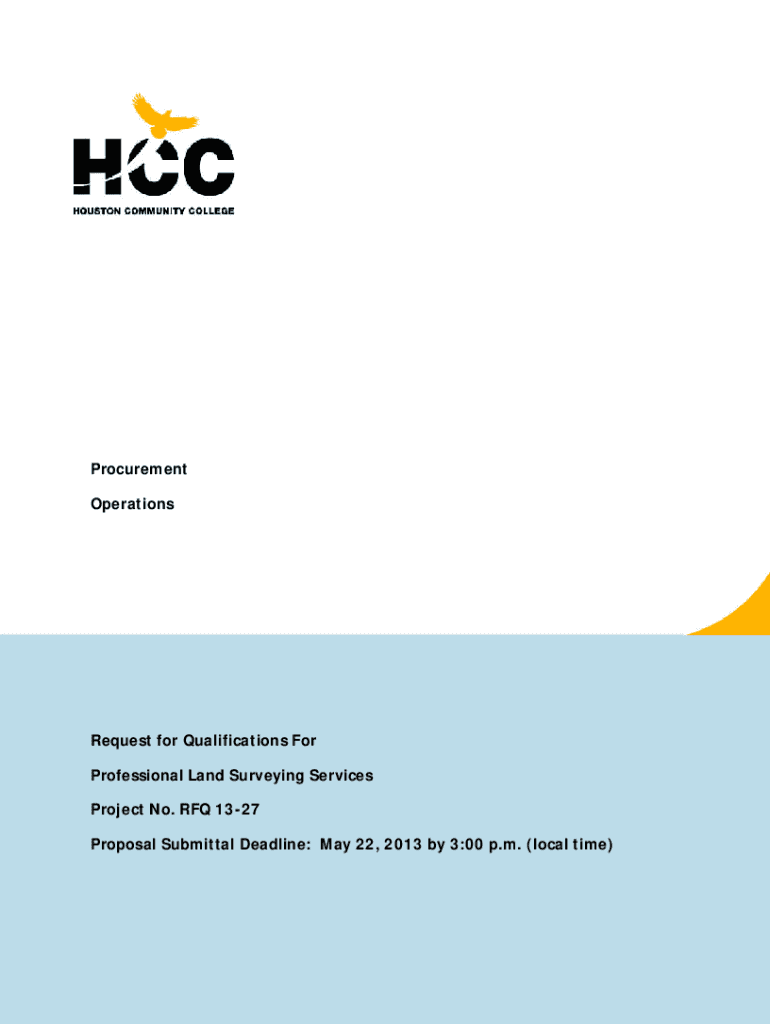 HCC
HOUSTON COMMUNITY COLLEGE

Procurement

Operations

Request for Qualifications For

Professional Land Surveying Services

Project No. RFQ 13-27

Proposal Submittal Deadline: May 22, 2013 by 3:00 p.m. (local time)